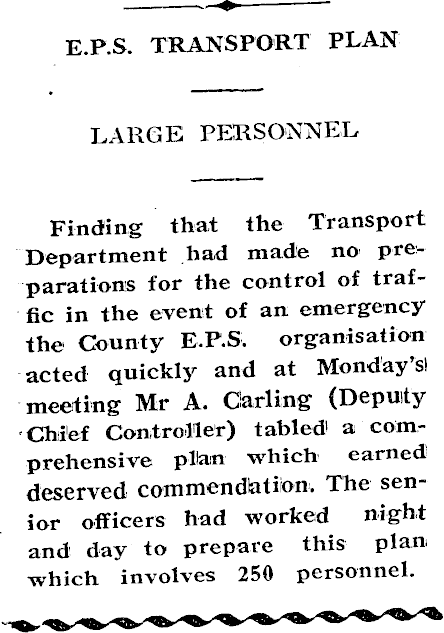 E.P.S. TRANSPORT PLAN

LARGE PERSONNEL

Finding that the Transport Department had made no preparations for the control of traffic in the event of an emergency the County E.P.S. organisation acted quickly and at Monday's meeting Mr A. Carling (Deputy Chief Controller) tabled a comprehensive plan which earned deserved commendation. The senior officers had worked night and day to prepare this plan which involves 250 personnel.